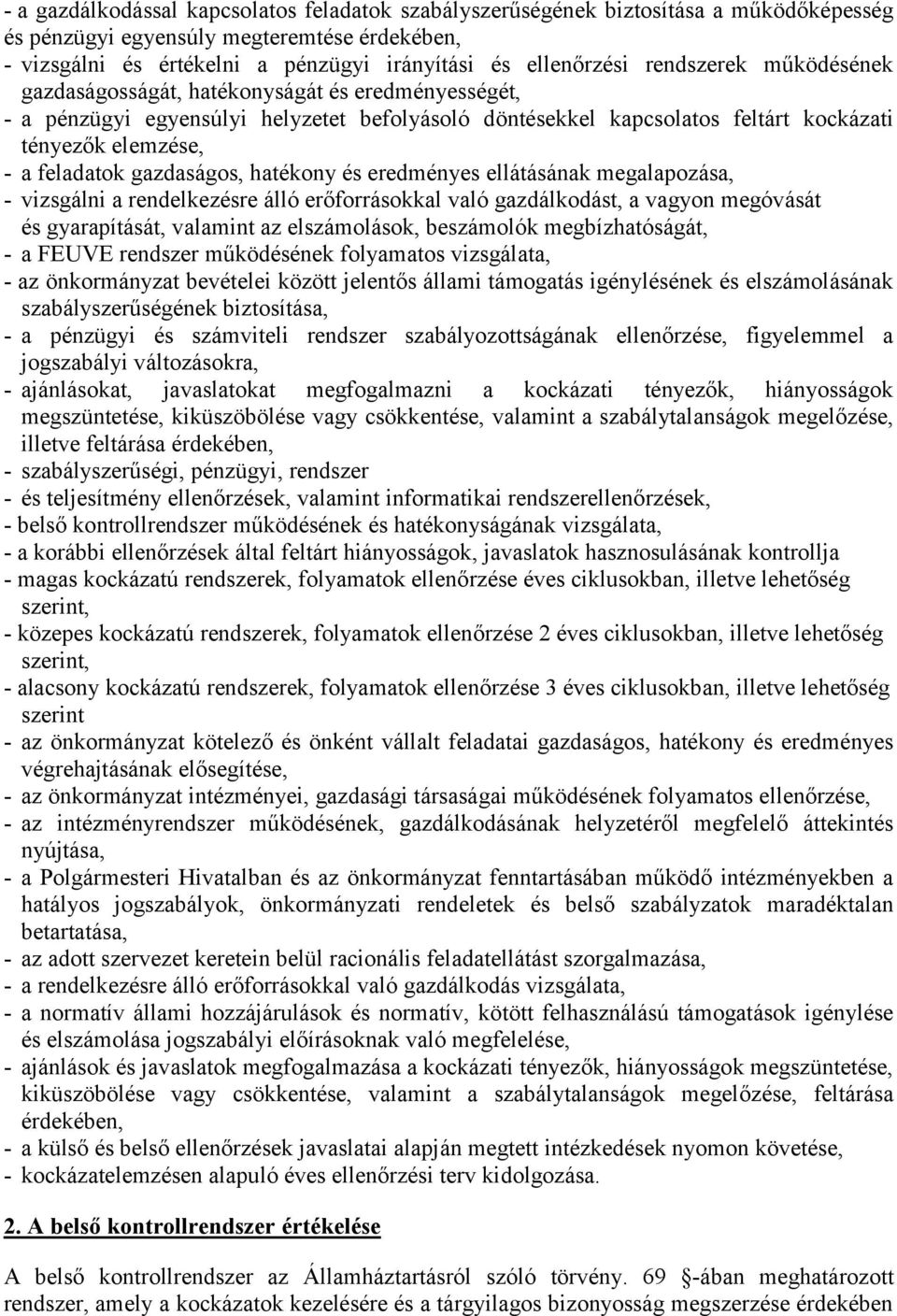 - a gazdálkodással kapcsolatos feladatok szabályszerűségének biztosítása a működőképesség és pénzügyi egyensúly megteremtése érdekében,
- vizsgálni és értékelni a pénzügyi irányítási és ellenőrzési rendszerek működésének gazdaságosságát, hatékonyságát és eredményességét,
- a pénzügyi egyensúlyi helyzetet befolyásoló döntésekkel kapcsolatos feltárt kockázati tényezők elemzése,
- a feladatok gazdaságos, hatékony és eredményes ellátásának megalapozása,
- vizsgálni a rendelkezésre álló erőforrásokkal való gazdálkodást, a vagyon megóvását és gyarapítását, valamint az elszámolások, beszámolók megbízhatóságát,
- a FEUVE rendszer működésének folyamatos vizsgálata,
- az önkormányzat bevételei között jelentős állami támogatás igénylésének és elszámolásának szabályszerűségének biztosítása,
- a pénzügyi és számviteli rendszer szabályozottságának ellenőrzése, figyelemmel a jogszabályi változásokra,
- ajánlásokat, javaslatokat megfogalmazni a kockázati tényezők, hiányosságok megszüntetése, kiküszöbölése vagy csökkentése, valamint a szabálytalanságok megelőzése, illetve feltárása érdekében,
- szabályszerűségi, pénzügyi, rendszer
- és teljesítmény ellenőrzések, valamint informatikai rendszerellenőrzések,
- belső kontrollrendszer működésének és hatékonyságának vizsgálata,
- a korábbi ellenőrzések által feltárt hiányosságok, javaslatok hasznosulásának kontrollja
- magas kockázatú rendszerek, folyamatok ellenőrzése éves ciklusokban, illetve lehetőség szerint,
- közepes kockázatú rendszerek, folyamatok ellenőrzése 2 éves ciklusokban, illetve lehetőség szerint,
- alacsony kockázatú rendszerek, folyamatok ellenőrzése 3 éves ciklusokban, illetve lehetőség szerint
- az önkormányzat kötelező és önként vállalt feladatai gazdaságos, hatékony és eredményes végrehajtásának elősegítése,
- az önkormányzat intézményei, gazdasági társaságai működésének folyamatos ellenőrzése,
- az intézményrendszer működésének, gazdálkodásának helyzetéről megfelelő áttekintés nyújtása,
- a Polgármesteri Hivatalban és az önkormányzat fenntartásában működő intézményekben a hatályos jogszabályok, önkormányzati rendeletek és belső szabályzatok maradéktalan betartatása,
- az adott szervezet keretein belül racionális feladatellátást szorgalmazása,
- a rendelkezésre álló erőforrásokkal való gazdálkodás vizsgálata,
- a normatív állami hozzájárulások és normatív, kötött felhasználású támogatások igénylése és elszámolása jogszabályi előírásoknak való megfelelése,
- ajánlások és javaslatok megfogalmazása a kockázati tényezők, hiányosságok megszüntetése, kiküszöbölése vagy csökkentése, valamint a szabálytalanságok megelőzése, feltárása érdekében,
- a külső és belső ellenőrzések javaslatai alapján megtett intézkedések nyomon követése,
- kockázatelemzésen alapuló éves ellenőrzési terv kidolgozása.

2. A belső kontrollrendszer értékelése

A belső kontrollrendszer az Államháztartásról szóló törvény. 69 -ában meghatározott rendszer, amely a kockázatok kezelésére és a tárgyilagos bizonyosság megszerzése érdekében